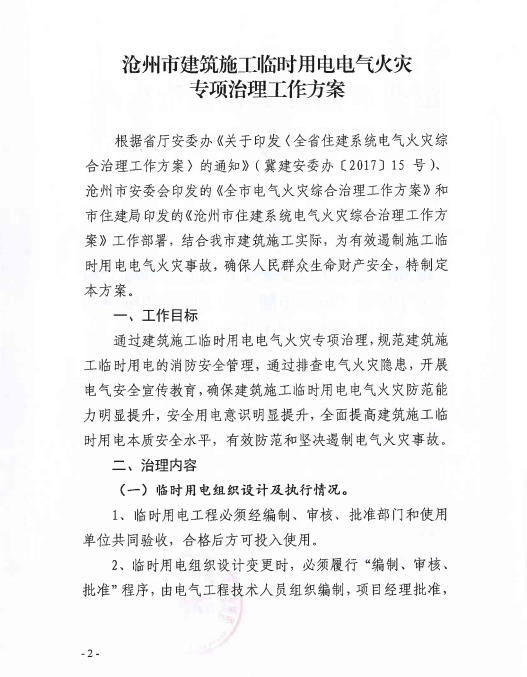 沧州市建筑施工临时用电电气火灾专项治理工作方案

根据省厅安委办《关于印发〈全省住建系统电气火灾综合治理工作方案〉的通知》（冀建安委办〔2017〕15 号）、沧州市安委会印发的《全市电气火灾综合治理工作方案》和市住建局印发的《沧州市住建系统电气火灾综合治理工作方案》工作部署，结合我市建筑施工实际，为有效遏制施工临时用电电气火灾事故，确保人民群众生命财产安全，特制定本方案。

一、工作目标

通过建筑施工临时用电电气火灾专项治理，规范建筑施工临时用电的消防安全管理，通过排查电气火灾隐患，开展电气安全宣传教育，确保建筑施工临时用电电气火灾防范能力明显提升，安全用电意识明显提升，全面提高建筑施工临时用电本质安全水平，有效防范和坚决遏制电气火灾事故。

二、治理内容

（一）临时用电组织设计及执行情况。

1、临时用电工程必须经编制、审核、批准部门和使用单位共同验收，合格后方可投入使用。

2、临时用电组织设计变更时，必须履行“编制、审核、批准”程序，由电气工程技术人员组织编制，项目经理批准，

- 2 -